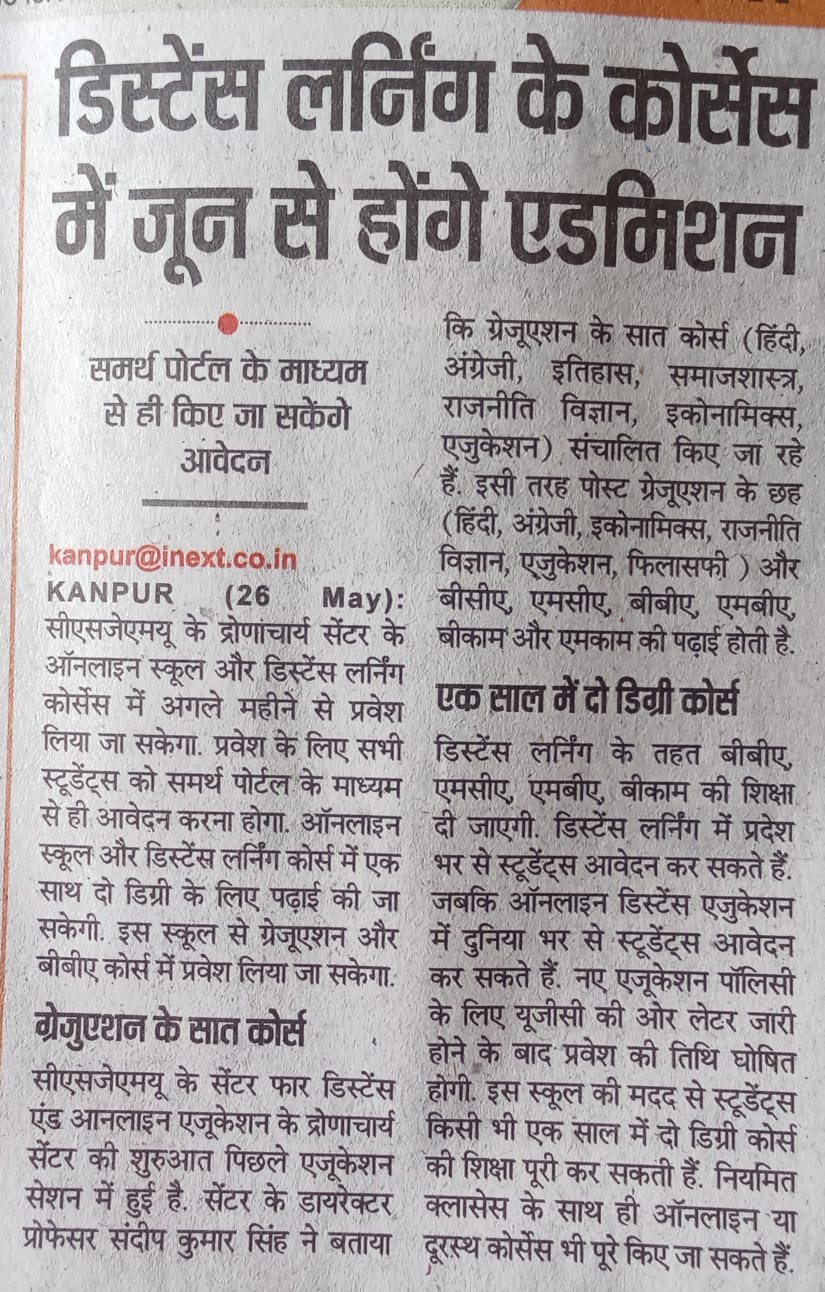 डिस्टेंस लर्निंग के कोर्सेस में जून से होंगे एडमिशन

समर्थ पोर्टल के माध्यम से ही किए जा सकेंगे आवेदन

kanpur@inext.co.in
KANPUR (26 May): सीएसजेएमयू के द्रोणाचार्य सेंटर के ऑनलाइन स्कूल और डिस्टेंस लर्निंग कोर्सेस में अगले महीने से प्रवेश लिया जा सकेगा. प्रवेश के लिए सभी स्टूडेंट्स को समर्थ पोर्टल के माध्यम से ही आवेदन करना होगा. ऑनलाइन स्कूल और डिस्टेंस लर्निंग कोर्स में एक साथ दो डिग्री के लिए पढ़ाई की जा सकेगी. इस स्कूल से ग्रेजूएशन और बीबीए कोर्स में प्रवेश लिया जा सकेगा.

ग्रेजुएशन के सात कोर्स

सीएसजेएमयू के सेंटर फार डिस्टेंस एंड आनलाइन एजूकेशन के द्रोणाचार्य सेंटर की शुरुआत पिछले एजूकेशन सेशन में हुई है. सेंटर के डायरेक्टर प्रोफेसर संदीप कुमार सिंह ने बताया कि ग्रेजुएशन के सात कोर्स (हिंदी, अंग्रेजी, इतिहास, समाजशास्त्र, राजनीति विज्ञान, इकोनामिक्स, एजुकेशन) संचालित किए जा रहे हैं. इसी तरह पोस्ट ग्रेजूएशन के छह (हिंदी, अंग्रेजी, इकोनामिक्स, राजनीति विज्ञान, एजुकेशन, फिलासफी ) और बीसीए, एमसीए, बीबीए, एमबीए, बीकाम और एमकाम की पढ़ाई होती है.

एक साल में दो डिग्री कोर्स

डिस्टेंस लर्निंग के तहत बीबीए, एमसीए, एमबीए, बीकाम की शिक्षा दी जाएगी. डिस्टेंस लर्निंग में प्रदेश भर से स्टूडेंट्स आवेदन कर सकते हैं. जबकि ऑनलाइन डिस्टेंस एजुकेशन में दुनिया भर से स्टूडेंट्स आवेदन कर सकते हैं. नए एजूकेशन पॉलिसी के लिए यूजीसी की ओर लेटर जारी होने के बाद प्रवेश की तिथि घोषित होगी. इस स्कूल की मदद से स्टूडेंट्स किसी भी एक साल में दो डिग्री कोर्स की शिक्षा पूरी कर सकती हैं. नियमित क्लासेस के साथ ही ऑनलाइन या दूरस्थ कोर्सेस भी पूरे किए जा सकते हैं.